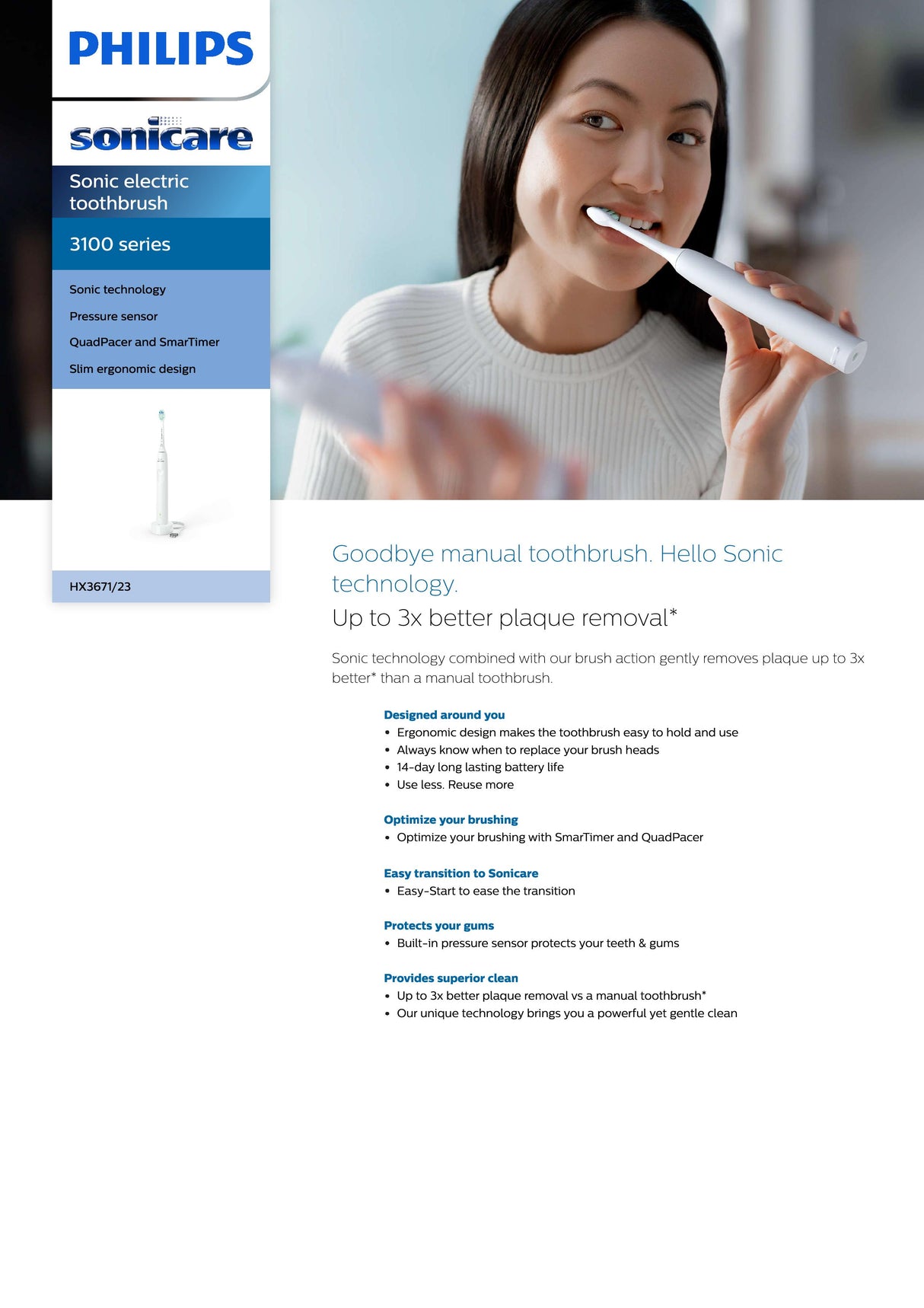 PHILIPS

sonicare

Sonic electric toothbrush

3100 series

Sonic technology

Pressure sensor

QuadPacer and SmarTimer

Slim ergonomic design

HX3671/23

Goodbye manual toothbrush. Hello Sonic technology.

Up to 3x better plaque removal*

Sonic technology combined with our brush action gently removes plaque up to 3x better* than a manual toothbrush.

Designed around you
• Ergonomic design makes the toothbrush easy to hold and use
• Always know when to replace your brush heads
• 14-day long lasting battery life
• Use less. Reuse more

Optimize your brushing
• Optimize your brushing with SmarTimer and QuadPacer

Easy transition to Sonicare
• Easy-Start to ease the transition

Protects your gums
• Built-in pressure sensor protects your teeth & gums

Provides superior clean
• Up to 3x better plaque removal vs a manual toothbrush*
• Our unique technology brings you a powerful yet gentle clean